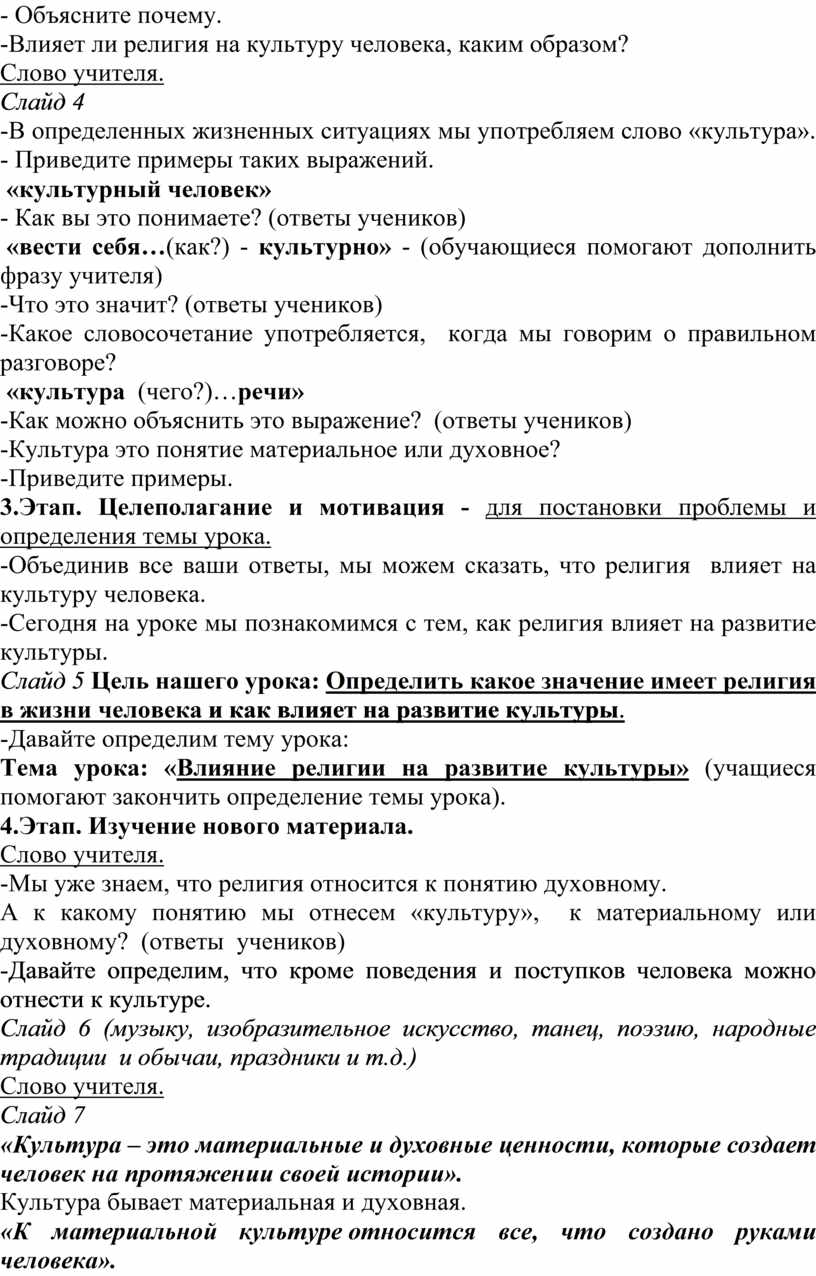 - Объясните почему.
-Влияет ли религия на культуру человека, каким образом?
Слово учителя.
Слайд 4
-В определенных жизненных ситуациях мы употребляем слово «культура».
- Приведите примеры таких выражений.
«культурный человек»
- Как вы это понимаете? (ответы учеников)
«вести себя…(как?) - культурно» - (обучающиеся помогают дополнить фразу учителя)
-Что это значит? (ответы учеников)
-Какое словосочетание употребляется, когда мы говорим о правильном разговоре?
«культура (чего?)…речи»
-Как можно объяснить это выражение? (ответы учеников)
-Культура это понятие материальное или духовное?
-Приведите примеры.
3.Этап. Целеполагание и мотивация - для постановки проблемы и определения темы урока.
-Объединив все ваши ответы, мы можем сказать, что религия влияет на культуру человека.
-Сегодня на уроке мы познакомимся с тем, как религия влияет на развитие культуры.
Слайд 5 Цель нашего урока: Определить какое значение имеет религия в жизни человека и как влияет на развитие культуры.
-Давайте определим тему урока:
Тема урока: «Влияние религии на развитие культуры» (учащиеся помогают закончить определение темы урока).
4.Этап. Изучение нового материала.
Слово учителя.
-Мы уже знаем, что религия относится к понятию духовному.
А к какому понятию мы отнесем «культуру», к материальному или духовному? (ответы учеников)
-Давайте определим, что кроме поведения и поступков человека можно отнести к культуре.
Слайд 6 (музыку, изобразительное искусство, танец, поэзию, народные традиции и обычаи, праздники и т.д.)
Слово учителя.
Слайд 7
«Культура – это материальные и духовные ценности, которые создает человек на протяжении своей истории».
Культура бывает материальная и духовная.
«К материальной культуре относится все, что создано руками человека».